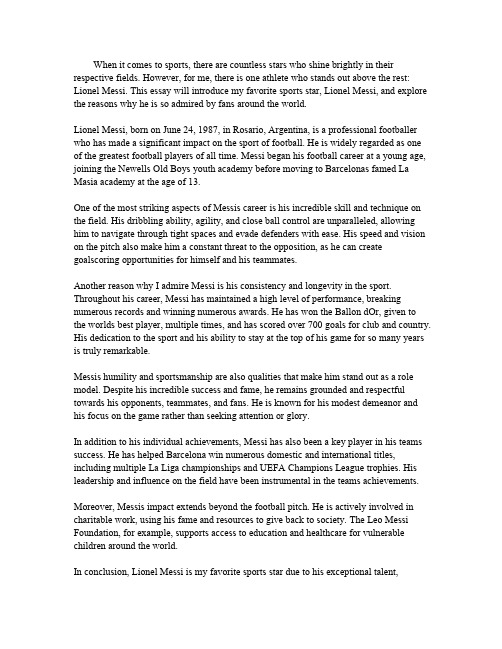 When it comes to sports, there are countless stars who shine brightly in their respective fields. However, for me, there is one athlete who stands out above the rest: Lionel Messi. This essay will introduce my favorite sports star, Lionel Messi, and explore the reasons why he is so admired by fans around the world.

Lionel Messi, born on June 24, 1987, in Rosario, Argentina, is a professional footballer who has made a significant impact on the sport of football. He is widely regarded as one of the greatest football players of all time. Messi began his football career at a young age, joining the Newells Old Boys youth academy before moving to Barcelonas famed La Masia academy at the age of 13.

One of the most striking aspects of Messis career is his incredible skill and technique on the field. His dribbling ability, agility, and close ball control are unparalleled, allowing him to navigate through tight spaces and evade defenders with ease. His speed and vision on the pitch also make him a constant threat to the opposition, as he can create goalscoring opportunities for himself and his teammates.

Another reason why I admire Messi is his consistency and longevity in the sport. Throughout his career, Messi has maintained a high level of performance, breaking numerous records and winning numerous awards. He has won the Ballon dOr, given to the worlds best player, multiple times, and has scored over 700 goals for club and country. His dedication to the sport and his ability to stay at the top of his game for so many years is truly remarkable.

Messis humility and sportsmanship are also qualities that make him stand out as a role model. Despite his incredible success and fame, he remains grounded and respectful towards his opponents, teammates, and fans. He is known for his modest demeanor and his focus on the game rather than seeking attention or glory.

In addition to his individual achievements, Messi has also been a key player in his teams success. He has helped Barcelona win numerous domestic and international titles, including multiple La Liga championships and UEFA Champions League trophies. His leadership and influence on the field have been instrumental in the teams achievements.

Moreover, Messis impact extends beyond the football pitch. He is actively involved in charitable work, using his fame and resources to give back to society. The Leo Messi Foundation, for example, supports access to education and healthcare for vulnerable children around the world.

In conclusion, Lionel Messi is my favorite sports star due to his exceptional talent,